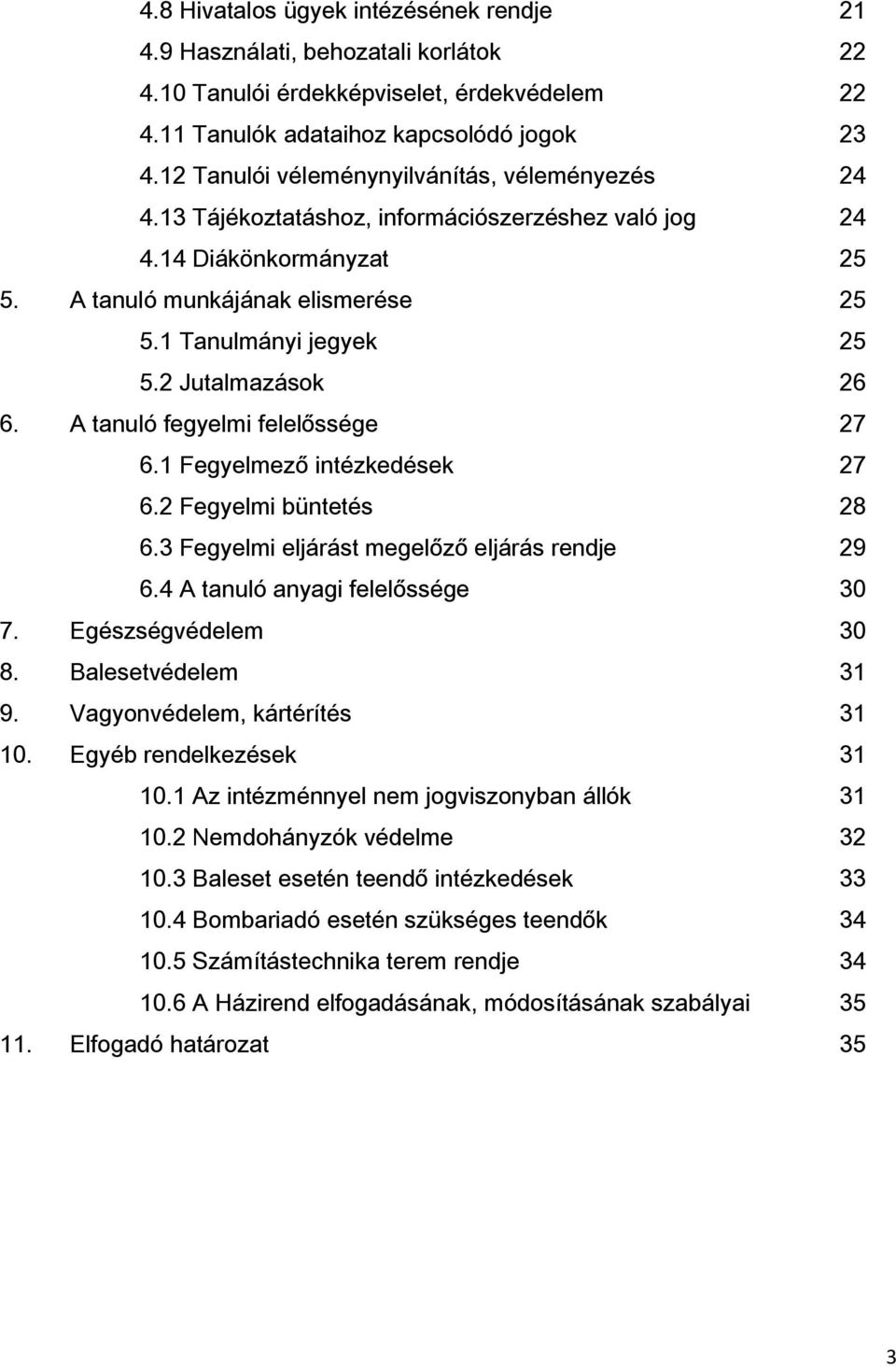 4.8 Hivatalos ügyek intézésének rendje 21
4.9 Használati, behozatali korlátok 22
4.10 Tanulói érdekképviselet, érdekvédelem 22
4.11 Tanulók adataihoz kapcsolódó jogok 23
4.12 Tanulói véleménynyilvánítás, véleményezés 24
4.13 Tájékoztatáshoz, információszerzéshez való jog 24
4.14 Diákönkormányzat 25
5. A tanuló munkájának elismerése 25
5.1 Tanulmányi jegyek 25
5.2 Jutalmazások 26
6. A tanuló fegyelmi felelőssége 27
6.1 Fegyelmező intézkedések 27
6.2 Fegyelmi büntetés 28
6.3 Fegyelmi eljárást megelőző eljárás rendje 29
6.4 A tanuló anyagi felelőssége 30
7. Egészségvédelem 30
8. Balesetvédelem 31
9. Vagyonvédelem, kártérítés 31
10. Egyéb rendelkezések 31
10.1 Az intézménnyel nem jogviszonyban állók 31
10.2 Nemdohányzók védelme 32
10.3 Baleset esetén teendő intézkedések 33
10.4 Bombariadó esetén szükséges teendők 34
10.5 Számítástechnika terem rendje 34
10.6 A Házirend elfogadásának, módosításának szabályai 35
11. Elfogadó határozat 35

3